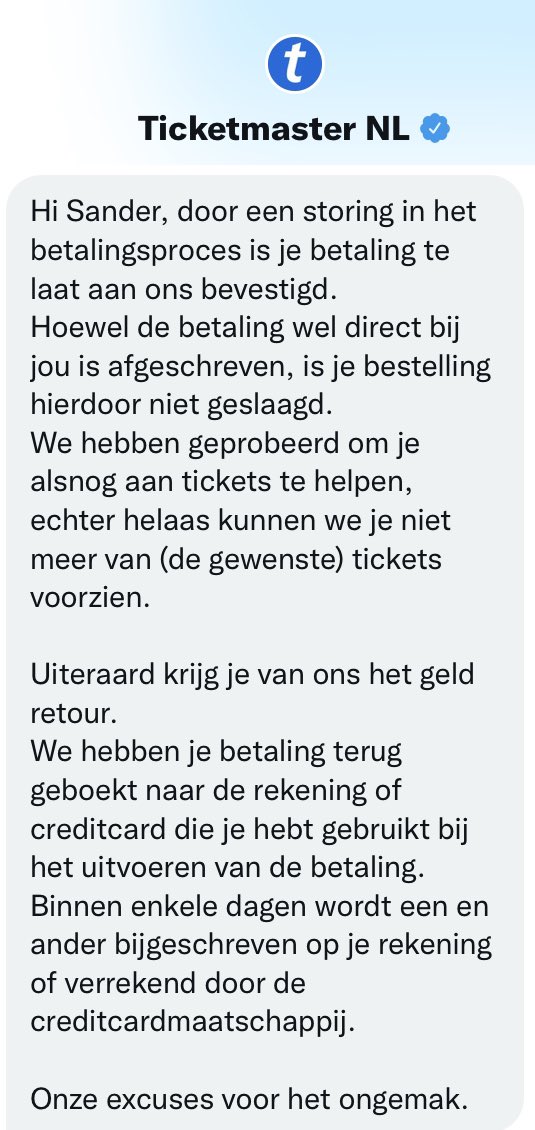 t

Ticketmaster NL

Hi Sander, door een storing in het betalingsproces is je betaling te laat aan ons bevestigd.
Hoewel de betaling wel direct bij jou is afgeschreven, is je bestelling hierdoor niet geslaagd.
We hebben geprobeerd om je alsnog aan tickets te helpen, echter helaas kunnen we je niet meer van (de gewenste) tickets voorzien.

Uiteraard krijg je van ons het geld retour.
We hebben je betaling terug geboekt naar de rekening of creditcard die je hebt gebruikt bij het uitvoeren van de betaling.
Binnen enkele dagen wordt een en ander bijgeschreven op je rekening of verrekend door de creditcardmaatschappij.

Onze excuses voor het ongemak.